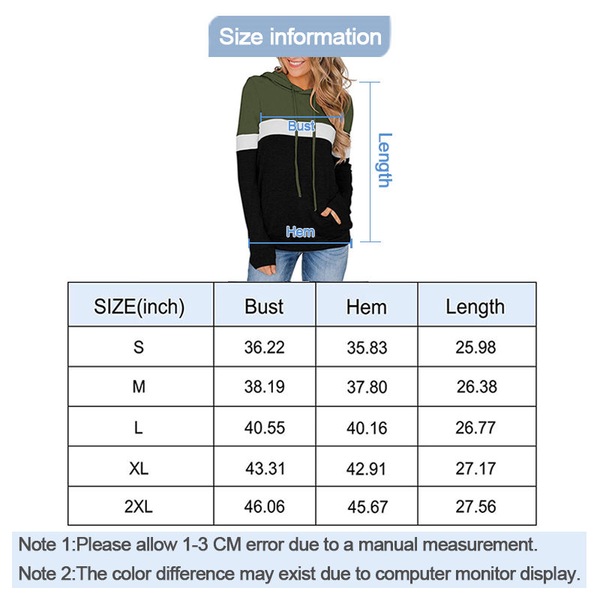 Size information

Bust

Length

Hem

| SIZE(inch) | Bust | Hem | Length |
|---|---|---|---|
| S | 36.22 | 35.83 | 25.98 |
| M | 38.19 | 37.80 | 26.38 |
| L | 40.55 | 40.16 | 26.77 |
| XL | 43.31 | 42.91 | 27.17 |
| 2XL | 46.06 | 45.67 | 27.56 |

Note 1:Please allow 1-3 CM error due to a manual measurement.

Note 2:The color difference may exist due to computer monitor display.